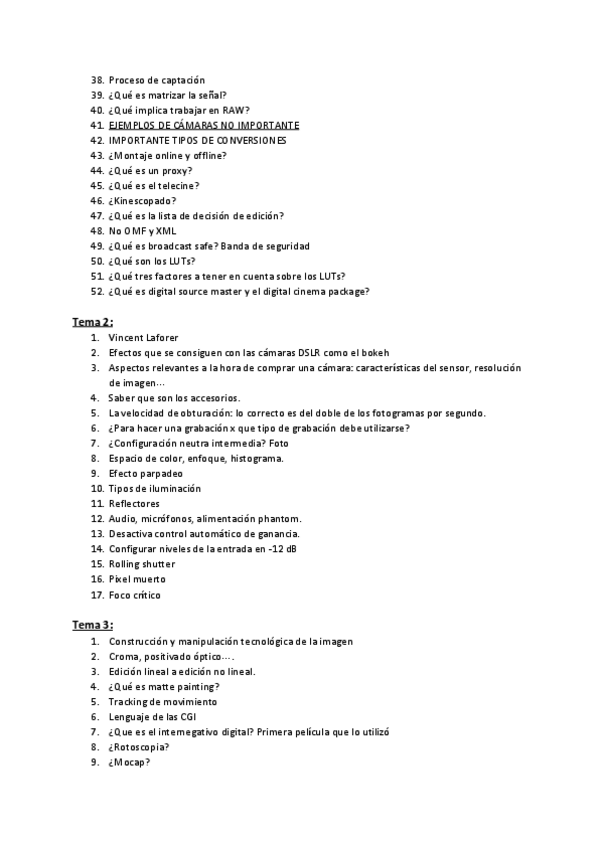 38. Proceso de captación
39. ¿Qué es matrizar la señal?
40. ¿Qué implica trabajar en RAW?
41. EJEMPLOS DE CÁMARAS NO IMPORTANTE
42. IMPORTANTE TIPOS DE CONVERSIONES
43. ¿Montaje online y offline?
44. ¿Qué es un proxy?
45. ¿Qué es el telecine?
46. ¿Kinescopado?
47. ¿Qué es la lista de decisión de edición?
48. No OMF y XML
49. ¿Qué es broadcast safe? Banda de seguridad
50. ¿Qué son los LUTs?
51. ¿Qué tres factores a tener en cuenta sobre los LUTs?
52. ¿Qué es digital source master y el digital cinema package?

Tema 2:
1. Vincent Laforer
2. Efectos que se consiguen con las cámaras DSLR como el bokeh
3. Aspectos relevantes a la hora de comprar una cámara: características del sensor, resolución de imagen…
4. Saber que son los accesorios.
5. La velocidad de obturación: lo correcto es del doble de los fotogramas por segundo.
6. ¿Para hacer una grabación x que tipo de grabación debe utilizarse?
7. ¿Configuración neutra intermedia? Foto
8. Espacio de color, enfoque, histograma.
9. Efecto parpadeo
10. Tipos de iluminación
11. Reflectores
12. Audio, micrófonos, alimentación phantom.
13. Desactiva control automático de ganancia.
14. Configurar niveles de la entrada en -12 dB
15. Rolling shutter
16. Pixel muerto
17. Foco crítico

Tema 3:
1. Construcción y manipulación tecnológica de la imagen
2. Croma, positivado óptico….
3. Edición lineal a edición no lineal.
4. ¿Qué es matte painting?
5. Tracking de movimiento
6. Lenguaje de las CGI
7. ¿Que es el internegativo digital? Primera película que lo utilizó
8. ¿Rotoscopia?
9. ¿Mocap?